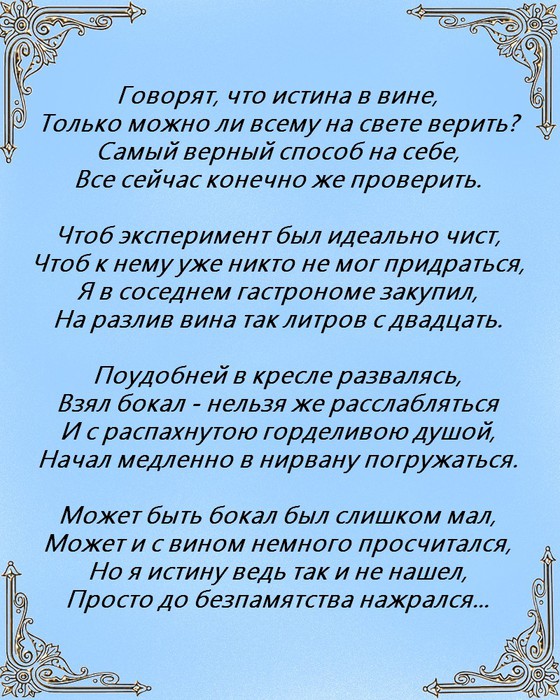 Говорят, что истина в вине,
Только можно ли всему на свете верить?
Самый верный способ на себе,
Все сейчас конечно же проверить.

Чтоб эксперимент был идеально чист,
Чтоб к нему уже никто не мог придраться,
Я в соседнем гастрономе закупил,
На разлив вина так литров с двадцать.

Поудобней в кресле развалясь,
Взял бокал - нельзя же расслабляться
И с распахнутою горделивою душой,
Начал медленно в нирвану погружаться.

Может быть бокал был слишком мал,
Может и с вином немного просчитался,
Но я истину ведь так и не нашел,
Просто до безпамятства нажрался...